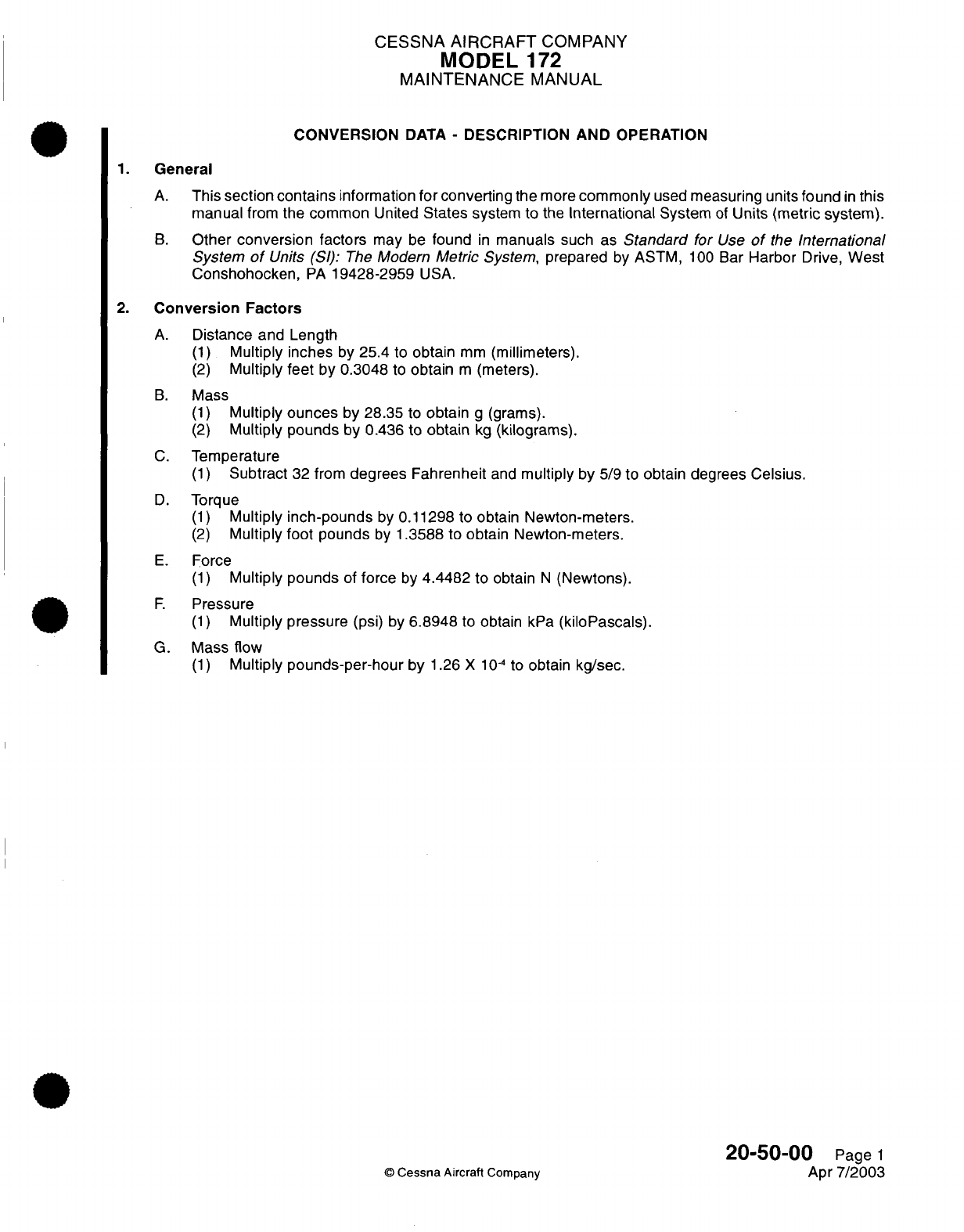 CESSNA AIRCRAFT COMPANY
MODEL 172
MAINTENANCE MANUAL

CONVERSION DATA - DESCRIPTION AND OPERATION

1. General

A. This section contains information for converting the more commonly used measuring units found in this manual from the common United States system to the International System of Units (metric system).

B. Other conversion factors may be found in manuals such as Standard for Use of the International System of Units (SI): The Modern Metric System, prepared by ASTM, 100 Bar Harbor Drive, West Conshohocken, PA 19428-2959 USA.

2. Conversion Factors

A. Distance and Length
(1) Multiply inches by 25.4 to obtain mm (millimeters).
(2) Multiply feet by 0.3048 to obtain m (meters).

B. Mass
(1) Multiply ounces by 28.35 to obtain g (grams).
(2) Multiply pounds by 0.436 to obtain kg (kilograms).

C. Temperature
(1) Subtract 32 from degrees Fahrenheit and multiply by 5/9 to obtain degrees Celsius.

D. Torque
(1) Multiply inch-pounds by 0.11298 to obtain Newton-meters.
(2) Multiply foot pounds by 1.3588 to obtain Newton-meters.

E. Force
(1) Multiply pounds of force by 4.4482 to obtain N (Newtons).

F. Pressure
(1) Multiply pressure (psi) by 6.8948 to obtain kPa (kiloPascals).

G. Mass flow
(1) Multiply pounds-per-hour by 1.26 X $10^{-4}$ to obtain kg/sec.

© Cessna Aircraft Company

20-50-00 Page 1
Apr 7/2003